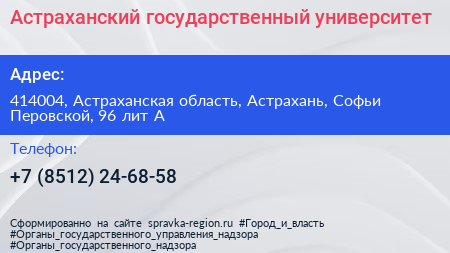 Астраханский государственный университет

Адрес:

414004, Астраханская область, Астрахань, Софьи Перовской, 96 лит А

Телефон:

+7 (8512) 24-68-58

Сформированно на сайте spravka-region.ru #Город_и_власть #Органы_государственного_управления_надзора #Органы_государственного_надзора